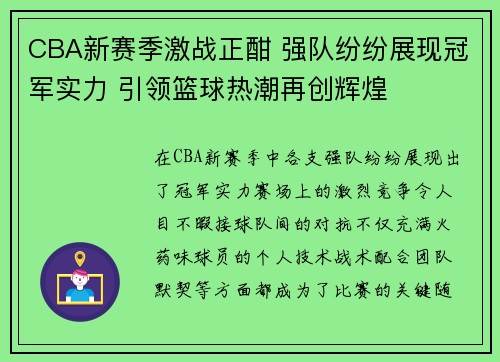 CBA新赛季激战正酣 强队纷纷展现冠军实力 引领篮球热潮再创辉煌

在CBA新赛季中各支强队纷纷展现出了冠军实力赛场上的激烈竞争令人目不暇接球队间的对抗不仅充满火药味球员的个人技术战术配合团队默契等方面都成为了比赛的关键随